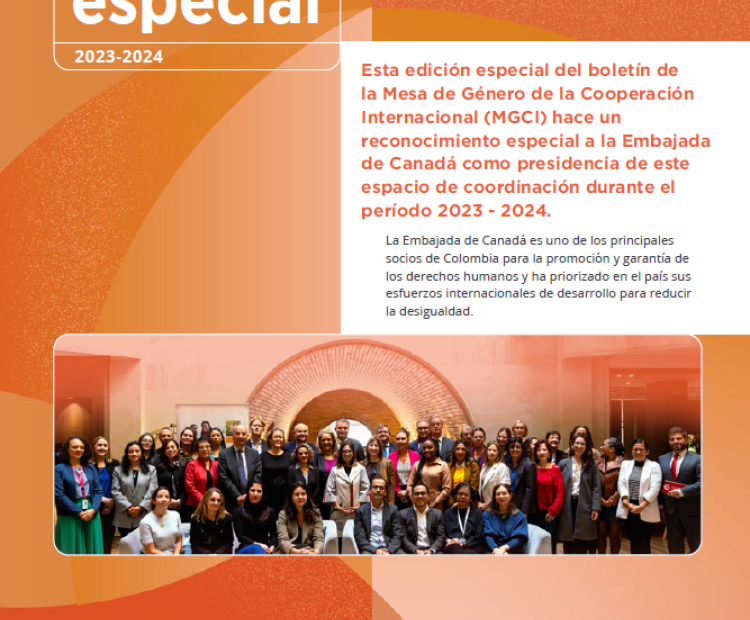 especial

2023-2024

Esta edición especial del boletín de la Mesa de Género de la Cooperación Internacional (MGCI) hace un reconocimiento especial a la Embajada de Canadá como presidencia de este espacio de coordinación durante el período 2023 - 2024.

La Embajada de Canadá es uno de los principales socios de Colombia para la promoción y garantía de los derechos humanos y ha priorizado en el país sus esfuerzos internacionales de desarrollo para reducir la desigualdad.